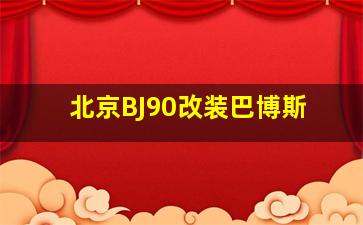 北京BJ90改装巴博斯